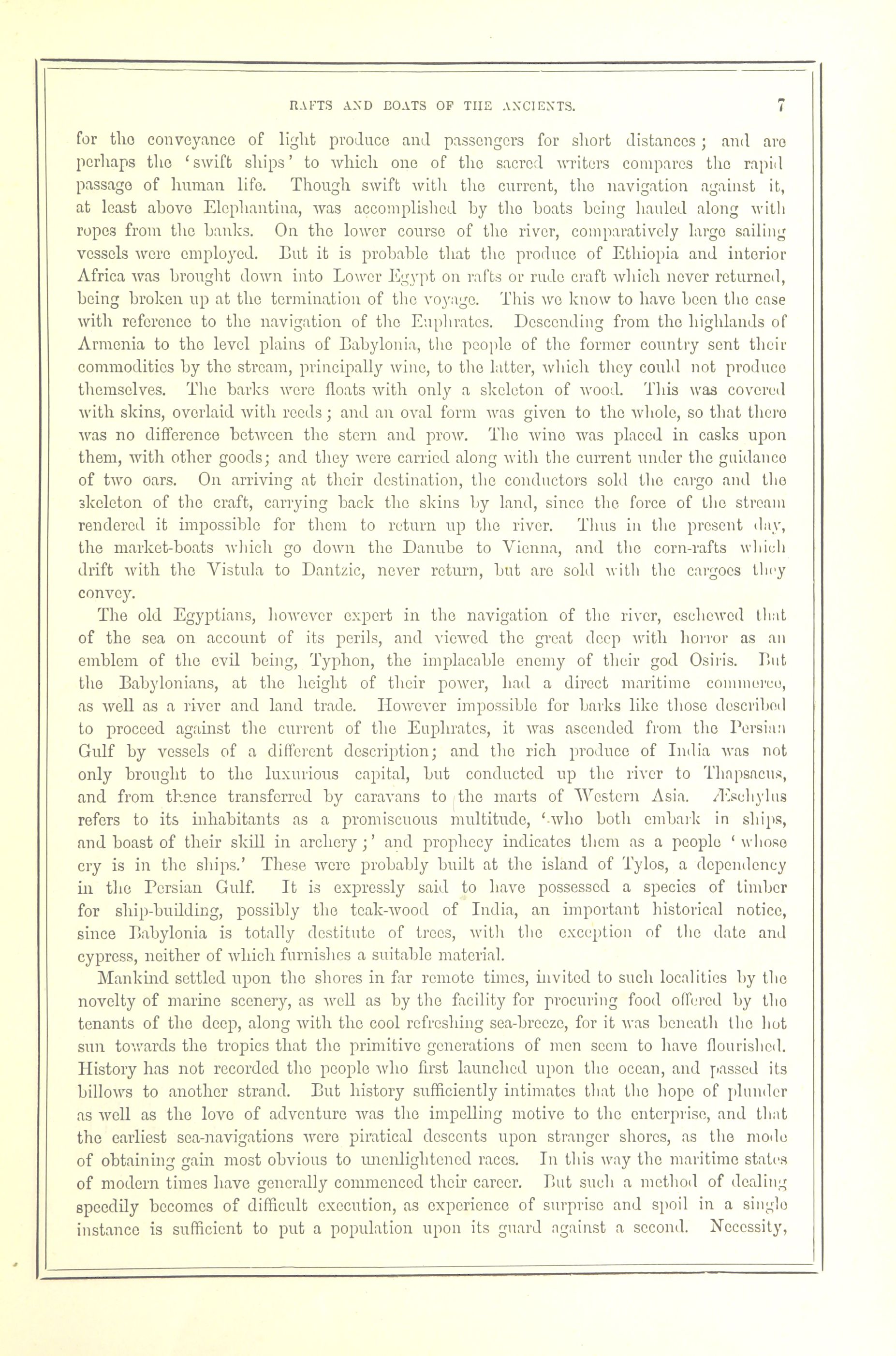 RAFTS AND BOATS OF THE ANCIENTS. 7

for the conveyance of light produce and passengers for short distances; and are perhaps the 'swift ships' to which one of the sacred writers compares the rapid passage of human life. Though swift with the current, the navigation against it, at least above Elephantina, was accomplished by the boats being hauled along with ropes from the banks. On the lower course of the river, comparatively large sailing vessels were employed. But it is probable that the produce of Ethiopia and interior Africa was brought down into Lower Egypt on rafts or rude craft which never returned, being broken up at the termination of the voyage. This we know to have been the case with reference to the navigation of the Euphrates. Descending from the highlands of Armenia to the level plains of Babylonia, the people of the former country sent their commodities by the stream, principally wine, to the latter, which they could not produce themselves. The barks were floats with only a skeleton of wood. This was covered with skins, overlaid with reeds; and an oval form was given to the whole, so that there was no difference between the stern and prow. The wine was placed in casks upon them, with other goods; and they were carried along with the current under the guidance of two oars. On arriving at their destination, the conductors sold the cargo and the skeleton of the craft, carrying back the skins by land, since the force of the stream rendered it impossible for them to return up the river. Thus in the present day, the market-boats which go down the Danube to Vienna, and the corn-rafts which drift with the Vistula to Dantzic, never return, but are sold with the cargoes they convey.

The old Egyptians, however expert in the navigation of the river, eschewed that of the sea on account of its perils, and viewed the great deep with horror as an emblem of the evil being, Typhon, the implacable enemy of their god Osiris. But the Babylonians, at the height of their power, had a direct maritime commerce, as well as a river and land trade. However impossible for barks like those described to proceed against the current of the Euphrates, it was ascended from the Persian Gulf by vessels of a different description; and the rich produce of India was not only brought to the luxurious capital, but conducted up the river to Thapsacus, and from thence transferred by caravans to the marts of Western Asia. Æschylus refers to its inhabitants as a promiscuous multitude, 'who both embark in ships, and boast of their skill in archery;' and prophecy indicates them as a people 'whose cry is in the ships.' These were probably built at the island of Tylos, a dependency in the Persian Gulf. It is expressly said to have possessed a species of timber for ship-building, possibly the teak-wood of India, an important historical notice, since Babylonia is totally destitute of trees, with the exception of the date and cypress, neither of which furnishes a suitable material.

Mankind settled upon the shores in far remote times, invited to such localities by the novelty of marine scenery, as well as by the facility for procuring food offered by the tenants of the deep, along with the cool refreshing sea-breeze, for it was beneath the hot sun towards the tropics that the primitive generations of men seem to have flourished. History has not recorded the people who first launched upon the ocean, and passed its billows to another strand. But history sufficiently intimates that the hope of plunder as well as the love of adventure was the impelling motive to the enterprise, and that the earliest sea-navigations were piratical descents upon stranger shores, as the mode of obtaining gain most obvious to unenlightened races. In this way the maritime states of modern times have generally commenced their career. But such a method of dealing speedily becomes of difficult execution, as experience of surprise and spoil in a single instance is sufficient to put a population upon its guard against a second. Necessity,